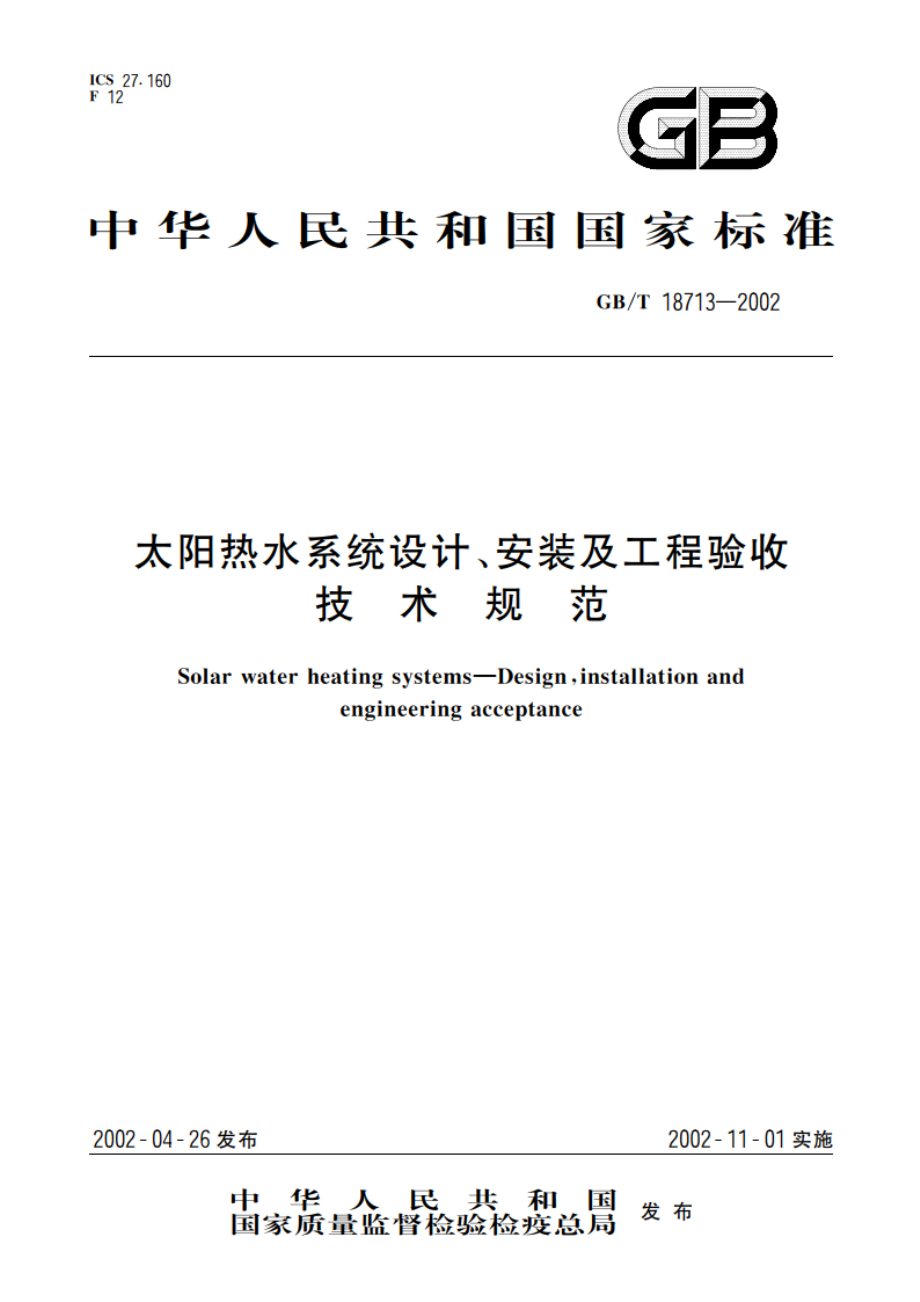 ICS 27.160
F 12

GB

中华人民共和国国家标准

GB/T 18713—2002

太阳热水系统设计、安装及工程验收技术规范

Solar water heating systems—Design, installation and engineering acceptance

2002-04-26 发布

2002-11-01 实施

中华人民共和国
国家质量监督检验检疫总局 发布